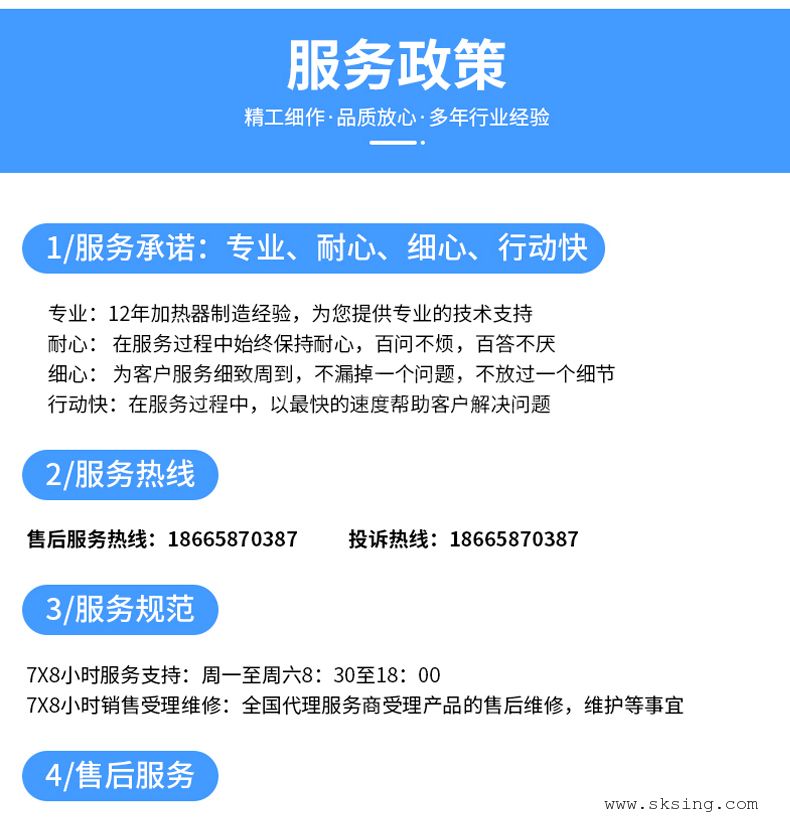 服务政策

精工细作·品质放心·多年行业经验

1/服务承诺：专业、耐心、细心、行动快

专业：12年加热器制造经验，为您提供专业的技术支持
耐心：在服务过程中始终保持耐心，百问不烦，百答不厌
细心：为客户服务细致周到，不漏掉一个问题，不放过一个细节
行动快：在服务过程中，以最快的速度帮助客户解决问题

2/服务热线

售后服务热线：18665870387 投诉热线：18665870387

3/服务规范

7X8小时服务支持：周一至周六8：30至18：00
7X8小时销售受理维修：全国代理服务商受理产品的售后维修，维护等事宜

4/售后服务

www.sksing.com